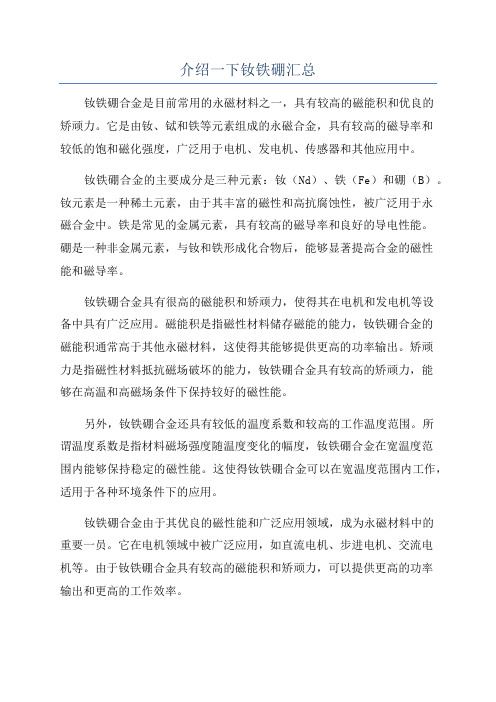 介绍一下钕铁硼汇总

钕铁硼合金是目前常用的永磁材料之一，具有较高的磁能积和优良的矫顽力。它是由钕、铽和铁等元素组成的永磁合金，具有较高的磁导率和较低的饱和磁化强度，广泛用于电机、发电机、传感器和其他应用中。

钕铁硼合金的主要成分是三种元素：钕（Nd）、铁（Fe）和硼（B）。钕元素是一种稀土元素，由于其丰富的磁性和高抗腐蚀性，被广泛用于永磁合金中。铁是常见的金属元素，具有较高的磁导率和良好的导电性能。硼是一种非金属元素，与钕和铁形成化合物后，能够显著提高合金的磁性能和磁导率。

钕铁硼合金具有很高的磁能积和矫顽力，使得其在电机和发电机等设备中具有广泛应用。磁能积是指磁性材料储存磁能的能力，钕铁硼合金的磁能积通常高于其他永磁材料，这使得其能够提供更高的功率输出。矫顽力是指磁性材料抵抗磁场破坏的能力，钕铁硼合金具有较高的矫顽力，能够在高温和高磁场条件下保持较好的磁性能。

另外，钕铁硼合金还具有较低的温度系数和较高的工作温度范围。所谓温度系数是指材料磁场强度随温度变化的幅度，钕铁硼合金在宽温度范围内能够保持稳定的磁性能。这使得钕铁硼合金可以在宽温度范围内工作，适用于各种环境条件下的应用。

钕铁硼合金由于其优良的磁性能和广泛应用领域，成为永磁材料中的重要一员。它在电机领域中被广泛应用，如直流电机、步进电机、交流电机等。由于钕铁硼合金具有较高的磁能积和矫顽力，可以提供更高的功率输出和更高的工作效率。